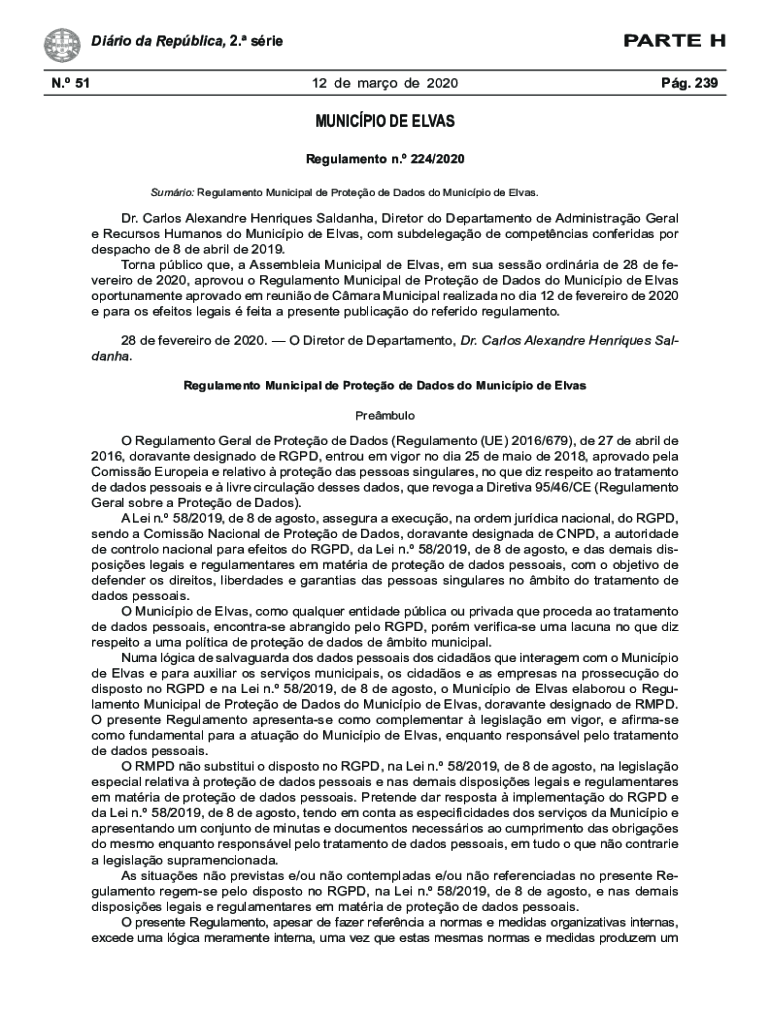 Diário da República, 2.ª série

PARTE H

N.º 51

12 de março de 2020

Pág. 239

MUNICÍPIO DE ELVAS

Regulamento n.º 224/2020

Sumário: Regulamento Municipal de Proteção de Dados do Município de Elvas.

Dr. Carlos Alexandre Henriques Saldanha, Diretor do Departamento de Administração Geral e Recursos Humanos do Município de Elvas, com subdelegação de competências conferidas por despacho de 8 de abril de 2019.

Torna público que, a Assembleia Municipal de Elvas, em sua sessão ordinária de 28 de fevereiro de 2020, aprovou o Regulamento Municipal de Proteção de Dados do Município de Elvas oportunamente aprovado em reunião de Câmara Municipal realizada no dia 12 de fevereiro de 2020 e para os efeitos legais é feita a presente publicação do referido regulamento.

28 de fevereiro de 2020. — O Diretor de Departamento, Dr. Carlos Alexandre Henriques Saldanha.

Regulamento Municipal de Proteção de Dados do Município de Elvas

Preâmbulo

O Regulamento Geral de Proteção de Dados (Regulamento (UE) 2016/679), de 27 de abril de 2016, doravante designado de RGPD, entrou em vigor no dia 25 de maio de 2018, aprovado pela Comissão Europeia e relativo à proteção das pessoas singulares, no que diz respeito ao tratamento de dados pessoais e à livre circulação desses dados, que revoga a Diretiva 95/46/CE (Regulamento Geral sobre a Proteção de Dados).

A Lei n.º 58/2019, de 8 de agosto, assegura a execução, na ordem jurídica nacional, do RGPD, sendo a Comissão Nacional de Proteção de Dados, doravante designada de CNPD, a autoridade de controlo nacional para efeitos do RGPD, da Lei n.º 58/2019, de 8 de agosto, e das demais disposições legais e regulamentares em matéria de proteção de dados pessoais, com o objetivo de defender os direitos, liberdades e garantias das pessoas singulares no âmbito do tratamento de dados pessoais.

O Município de Elvas, como qualquer entidade pública ou privada que proceda ao tratamento de dados pessoais, encontra-se abrangido pelo RGPD, porém verifica-se uma lacuna no que diz respeito a uma política de proteção de dados de âmbito municipal.

Numa lógica de salvaguarda dos dados pessoais dos cidadãos que interagem com o Município de Elvas e para auxiliar os serviços municipais, os cidadãos e as empresas na prossecução do disposto no RGPD e na Lei n.º 58/2019, de 8 de agosto, o Município de Elvas elaborou o Regulamento Municipal de Proteção de Dados do Município de Elvas, doravante designado de RMPD. O presente Regulamento apresenta-se como complementar à legislação em vigor, e afirma-se como fundamental para a atuação do Município de Elvas, enquanto responsável pelo tratamento de dados pessoais.

O RMPD não substitui o disposto no RGPD, na Lei n.º 58/2019, de 8 de agosto, na legislação especial relativa à proteção de dados pessoais e nas demais disposições legais e regulamentares em matéria de proteção de dados pessoais. Pretende dar resposta à implementação do RGPD e da Lei n.º 58/2019, de 8 de agosto, tendo em conta as especificidades dos serviços da Município e apresentando um conjunto de minutas e documentos necessários ao cumprimento das obrigações do mesmo enquanto responsável pelo tratamento de dados pessoais, em tudo o que não contrarie a legislação supramencionada.

As situações não previstas e/ou não contempladas e/ou não referenciadas no presente Regulamento regem-se pelo disposto no RGPD, na Lei n.º 58/2019, de 8 de agosto, e nas demais disposições legais e regulamentares em matéria de proteção de dados pessoais.

O presente Regulamento, apesar de fazer referência a normas e medidas organizativas internas, excede uma lógica meramente interna, uma vez que estas mesmas normas e medidas produzem um